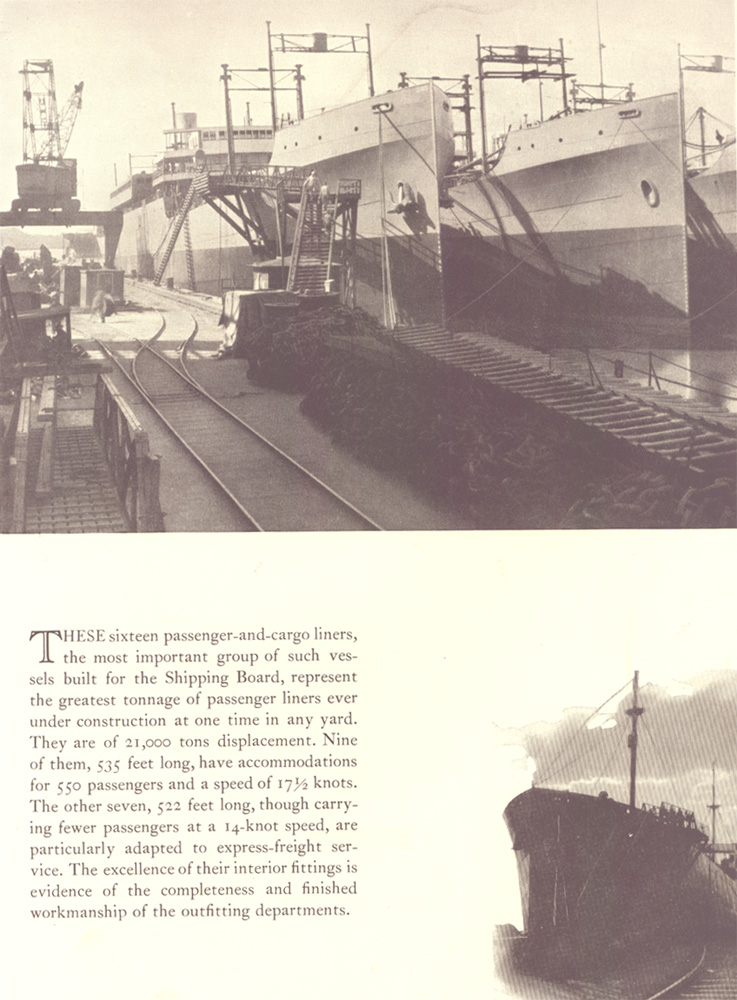 THESE sixteen passenger-and-cargo liners, the most important group of such vessels built for the Shipping Board, represent the greatest tonnage of passenger liners ever under construction at one time in any yard. They are of 21,000 tons displacement. Nine of them, 535 feet long, have accommodations for 550 passengers and a speed of 17½ knots. The other seven, 522 feet long, though carrying fewer passengers at a 14-knot speed, are particularly adapted to express-freight service. The excellence of their interior fittings is evidence of the completeness and finished workmanship of the outfitting departments.